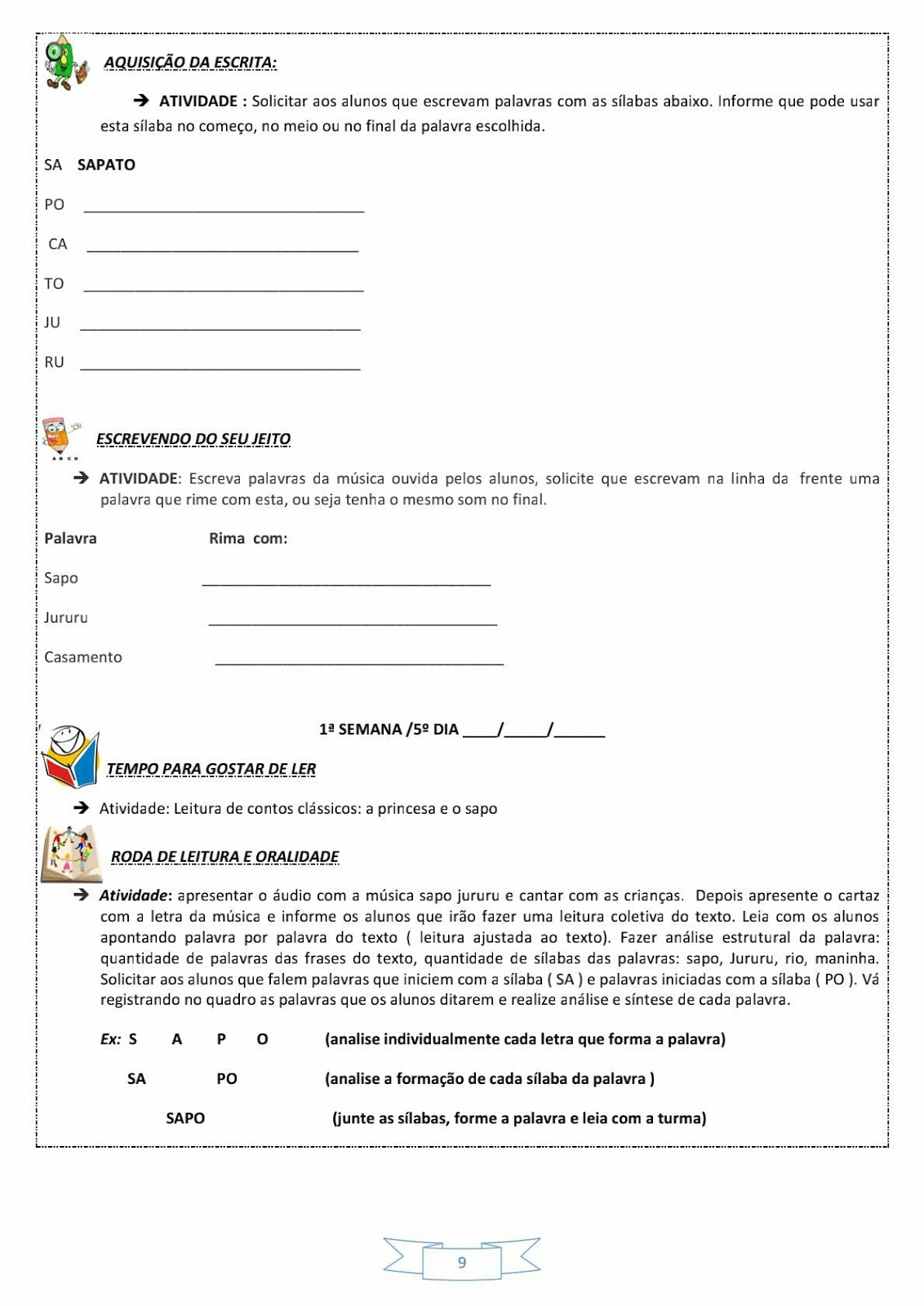 AQUISIÇÃO DA ESCRITA:

→ ATIVIDADE : Solicitar aos alunos que escrevam palavras com as sílabas abaixo. Informe que pode usar esta sílaba no começo, no meio ou no final da palavra escolhida.

SA SAPATO

PO ______________________________

CA ______________________________

TO ______________________________

JU ______________________________

RU ______________________________

ESCREVENDO DO SEU JEITO

→ ATIVIDADE: Escreva palavras da música ouvida pelos alunos, solicite que escrevam na linha da frente uma palavra que rime com esta, ou seja tenha o mesmo som no final.

Palavra Rima com:

Sapo ______________________________

Jururu ______________________________

Casamento ______________________________

1ª SEMANA /5º DIA ____/_____/______

TEMPO PARA GOSTAR DE LER

→ Atividade: Leitura de contos clássicos: a princesa e o sapo

RODA DE LEITURA E ORALIDADE

→ Atividade: apresentar o áudio com a música sapo jururu e cantar com as crianças. Depois apresente o cartaz com a letra da música e informe os alunos que irão fazer uma leitura coletiva do texto. Leia com os alunos apontando palavra por palavra do texto ( leitura ajustada ao texto). Fazer análise estrutural da palavra: quantidade de palavras das frases do texto, quantidade de sílabas das palavras: sapo, Jururu, rio, maninha. Solicitar aos alunos que falem palavras que iniciem com a sílaba ( SA ) e palavras iniciadas com a sílaba ( PO ). Vá registrando no quadro as palavras que os alunos ditarem e realize análise e síntese de cada palavra.

Ex: S A P O (analise individualmente cada letra que forma a palavra)

SA PO (analise a formação de cada sílaba da palavra )

SAPO (junte as sílabas, forme a palavra e leia com a turma)

9